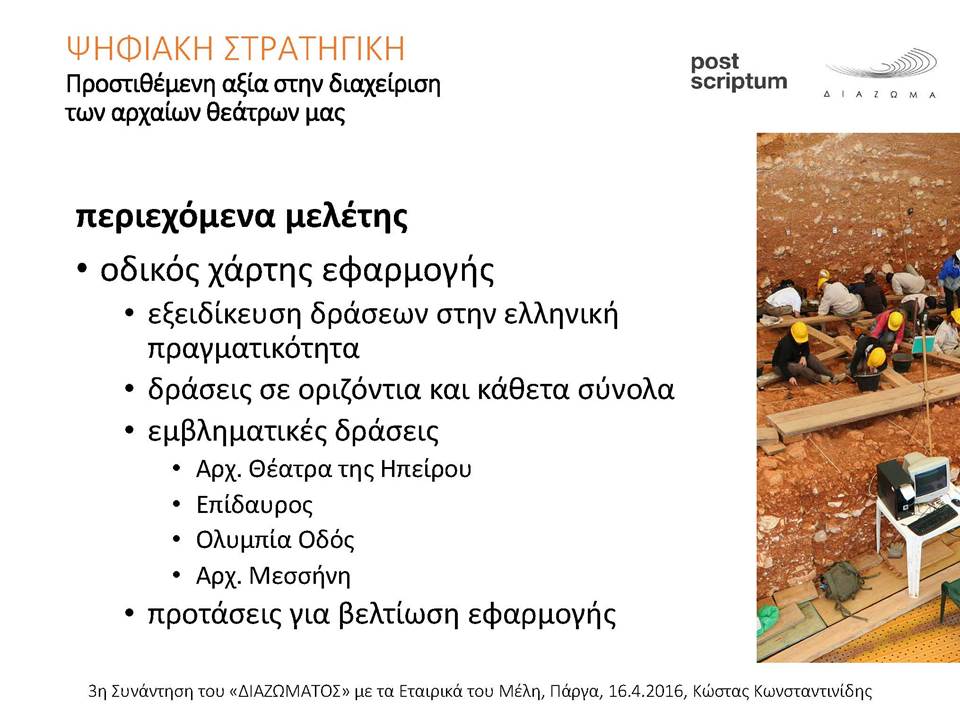 ΨΗΦΙΑΚΗ ΣΤΡΑΤΗΓΙΚΗ
Προστιθέμενη αξία στην διαχείριση των αρχαίων θεάτρων μας

post scriptum

ΔΙΑΖΩΜΑ

περιεχόμενα μελέτης

• οδικός χάρτης εφαρμογής
• εξειδίκευση δράσεων στην ελληνική πραγματικότητα
• δράσεις σε οριζόντια και κάθετα σύνολα
• εμβληματικές δράσεις
• Αρχ. Θέατρα της Ηπείρου
• Επίδαυρος
• Ολυμπία Οδός
• Αρχ. Μεσσήνη
• προτάσεις για βελτίωση εφαρμογής

3η Συνάντηση του «ΔΙΑΖΩΜΑΤΟΣ» με τα Εταιρικά του Μέλη, Πάργα, 16.4.2016, Κώστας Κωνσταντινίδης